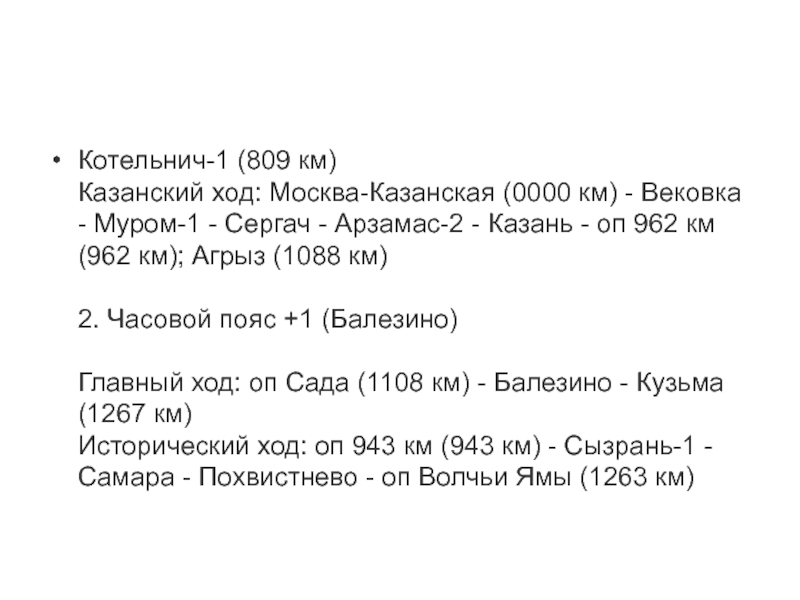 • Котельнич-1 (809 км)
Казанский ход: Москва-Казанская (0000 км) - Вековка - Муром-1 - Сергач - Арзамас-2 - Казань - оп 962 км (962 км); Агрыз (1088 км)

2. Часовой пояс +1 (Балезино)

Главный ход: оп Сада (1108 км) - Балезино - Кузьма (1267 км)
Исторический ход: оп 943 км (943 км) - Сызрань-1 - Самара - Похвистнево - оп Волчьи Ямы (1263 км)